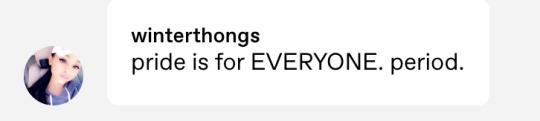 winterthongs
pride is for EVERYONE. period.